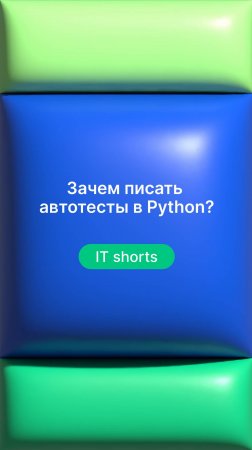 Зачем писать автотесты в Python?

IT shorts